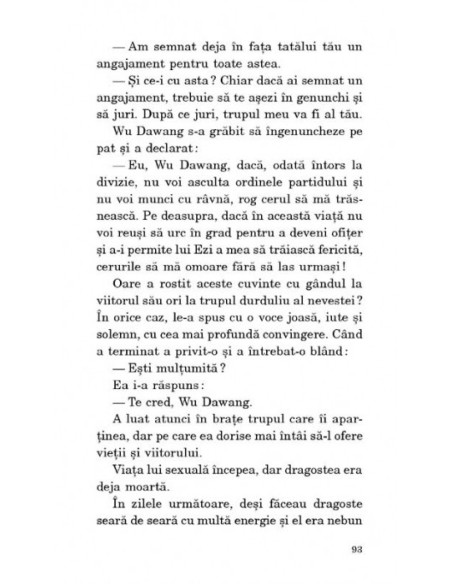 — Am semnat deja în fața tatălui tău un angajament pentru toate astea.

— Și ce-i cu asta? Chiar dacă ai semnat un angajament, trebuie să te așezi în genunchi și să juri. După ce juri, trupul meu va fi al tău.

Wu Dawang s-a grăbit să îngenuncheze pe pat și a declarat:

— Eu, Wu Dawang, dacă, odată întors la divizie, nu voi asculta ordinele partidului și nu voi munci cu râvnă, rog cerul să mă trăsnească. Pe deasupra, dacă în această viață nu voi reuși să urc în grad pentru a deveni ofițer și a-i permite lui Ezi a mea să trăiască fericită, cerurile să mă omoare fără să las urmași!

Oare a rostit aceste cuvinte cu gândul la viitorul său ori la trupul durduliu al nevestei? În orice caz, le-a spus cu o voce joasă, iute și solemn, cu cea mai profundă convingere. Când a terminat a privit-o și a întrebat-o blând:

— Ești mulțumită?

Ea i-a răspuns:

— Te cred, Wu Dawang.

A luat atunci în brațe trupul care îi aparținea, dar pe care ea dorise mai întâi să-l ofere vieții și viitorului.

Viața lui sexuală începea, dar dragostea era deja moartă.

În zilele următoare, deși făceau dragoste seară de seară cu multă energie și el era nebun

93